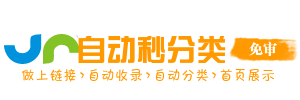 自动秒分类
免审
做上链接›自动收录›自动分类›首页展示